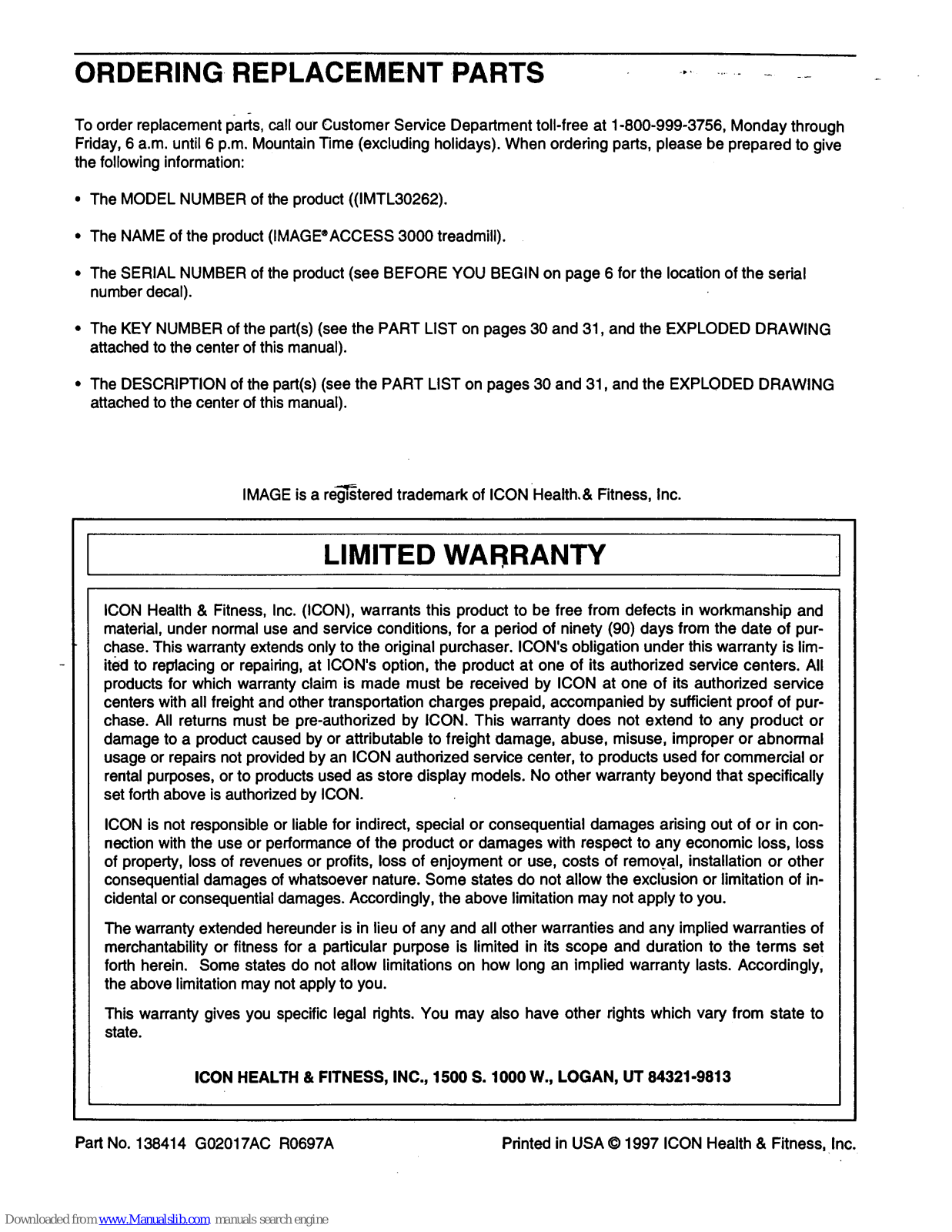 ORDERING REPLACEMENT PARTS

To order replacement parts, call our Customer Service Department toll-free at 1-800-999-3756, Monday through Friday, 6 a.m. until 6 p.m. Mountain Time (excluding holidays). When ordering parts, please be prepared to give the following information:

• The MODEL NUMBER of the product ((IMTL30262).

• The NAME of the product (IMAGE® ACCESS 3000 treadmill).

• The SERIAL NUMBER of the product (see BEFORE YOU BEGIN on page 6 for the location of the serial number decal).

• The KEY NUMBER of the part(s) (see the PART LIST on pages 30 and 31, and the EXPLODED DRAWING attached to the center of this manual).

• The DESCRIPTION of the part(s) (see the PART LIST on pages 30 and 31, and the EXPLODED DRAWING attached to the center of this manual).

IMAGE is a registered trademark of ICON Health & Fitness, Inc.

LIMITED WARRANTY

ICON Health & Fitness, Inc. (ICON), warrants this product to be free from defects in workmanship and material, under normal use and service conditions, for a period of ninety (90) days from the date of purchase. This warranty extends only to the original purchaser. ICON's obligation under this warranty is limited to replacing or repairing, at ICON's option, the product at one of its authorized service centers. All products for which warranty claim is made must be received by ICON at one of its authorized service centers with all freight and other transportation charges prepaid, accompanied by sufficient proof of purchase. All returns must be pre-authorized by ICON. This warranty does not extend to any product or damage to a product caused by or attributable to freight damage, abuse, misuse, improper or abnormal usage or repairs not provided by an ICON authorized service center, to products used for commercial or rental purposes, or to products used as store display models. No other warranty beyond that specifically set forth above is authorized by ICON.

ICON is not responsible or liable for indirect, special or consequential damages arising out of or in connection with the use or performance of the product or damages with respect to any economic loss, loss of property, loss of revenues or profits, loss of enjoyment or use, costs of removal, installation or other consequential damages of whatsoever nature. Some states do not allow the exclusion or limitation of incidental or consequential damages. Accordingly, the above limitation may not apply to you.

The warranty extended hereunder is in lieu of any and all other warranties and any implied warranties of merchantability or fitness for a particular purpose is limited in its scope and duration to the terms set forth herein. Some states do not allow limitations on how long an implied warranty lasts. Accordingly, the above limitation may not apply to you.

This warranty gives you specific legal rights. You may also have other rights which vary from state to state.

ICON HEALTH & FITNESS, INC., 1500 S. 1000 W., LOGAN, UT 84321-9813

Part No. 138414 G02017AC R0697A

Printed in USA © 1997 ICON Health & Fitness, Inc.

Downloaded from www.Manualslib.com manuals search engine